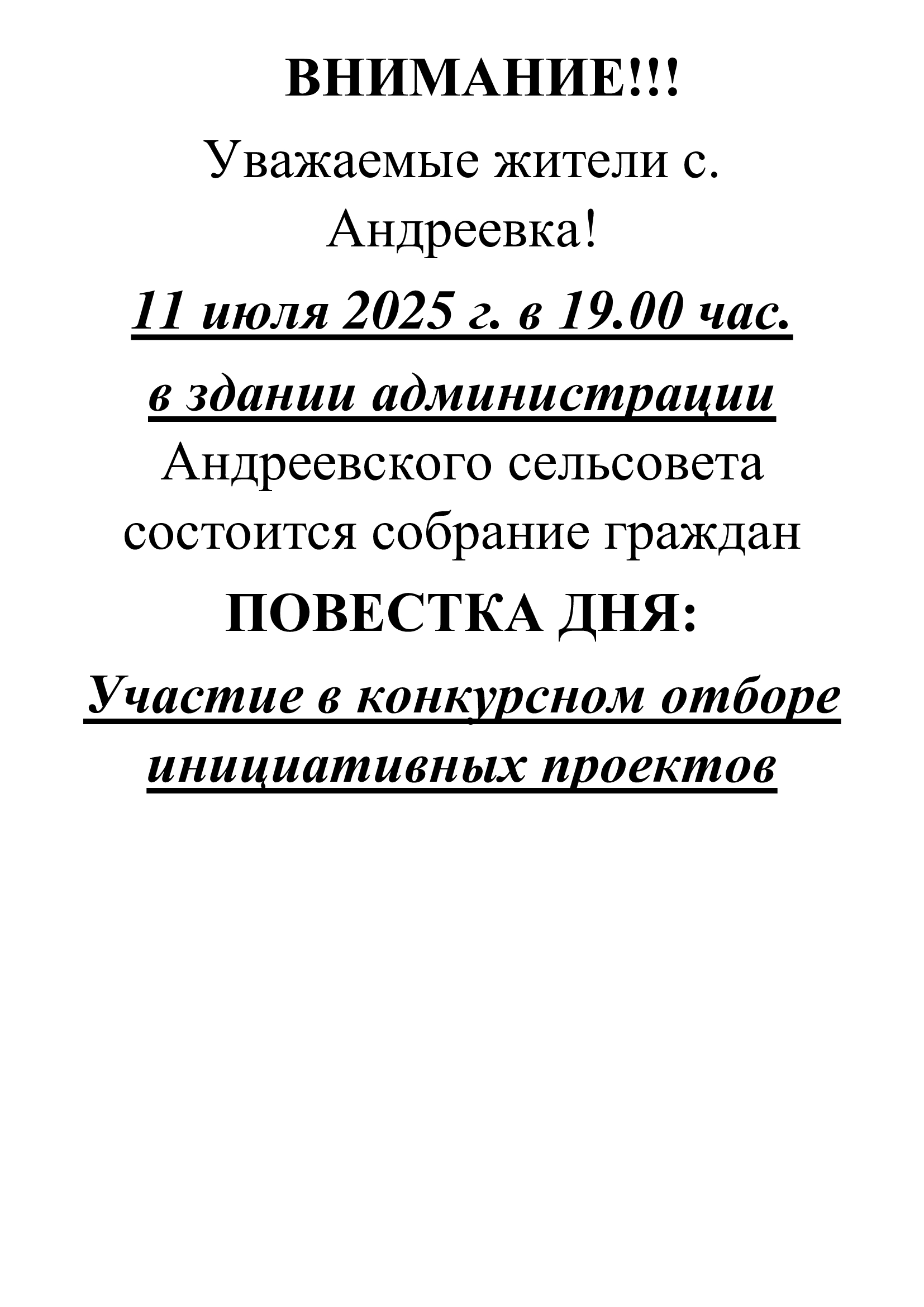 ВНИМАНИЕ!!!

Уважаемые жители с. Андреевка!

11 июля 2025 г. в 19.00 час.

в здании администрации Андреевского сельсовета состоится собрание граждан

ПОВЕСТКА ДНЯ:

Участие в конкурсном отборе инициативных проектов